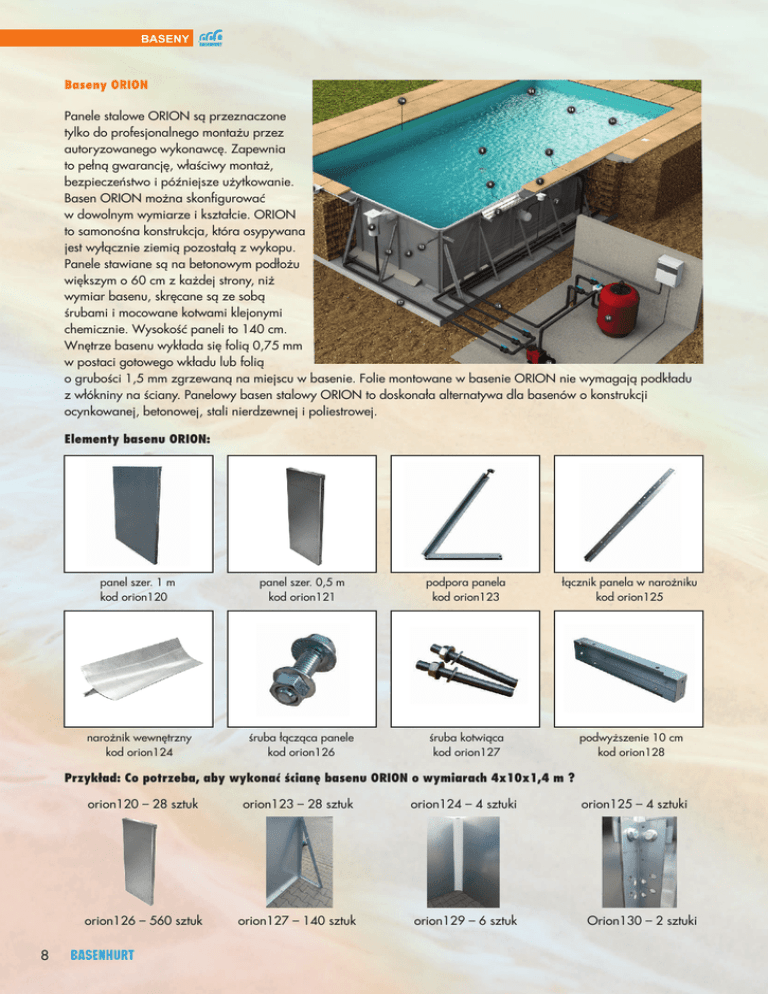 BASENY

Baseny ORION

Panele stalowe ORION są przeznaczone tylko do profesjonalnego montażu przez autoryzowanego wykonawcę. Zapewnia to pełną gwarancję, właściwy montaż, bezpieczeństwo i późniejsze użytkowanie. Basen ORION można skonfigurować w dowolnym wymiarze i kształcie. ORION to samonośna konstrukcja, która osypywana jest wyłącznie ziemią pozostałą z wykopu. Panele stawiane są na betonowym podłożu większym o 60 cm z każdej strony, niż wymiar basenu, skręcane są ze sobą śrubami i mocowane kotwami klejonymi chemicznie. Wysokość paneli to 140 cm. Wnętrze basenu wykłada się folią 0,75 mm w postaci gotowego wkładu lub folią o grubości 1,5 mm zgrzewaną na miejscu w basenie. Folie montowane w basenie ORION nie wymagają podkładu z włókniny na ściany. Panelowy basen stalowy ORION to doskonała alternatywa dla basenów o konstrukcji ocynkowanej, betonowej, stali nierdzewnej i poliestrowej.

Elementy basenu ORION:

panel szer. 1 m
kod orion120

panel szer. 0,5 m
kod orion121

podpora panela
kod orion123

łącznik panela w narożniku
kod orion125

narożnik wewnętrzny
kod orion124

śruba łącząca panele
kod orion126

śruba kotwiąca
kod orion127

podwyższenie 10 cm
kod orion128

Przykład: Co potrzeba, aby wykonać ścianę basenu ORION o wymiarach 4x10x1,4 m ?

orion120 – 28 sztuk

orion123 – 28 sztuk

orion124 – 4 sztuki

orion125 – 4 sztuki

orion126 – 560 sztuk

orion127 – 140 sztuk

orion129 – 6 sztuk

Orion130 – 2 sztuki

8 BASENHURT